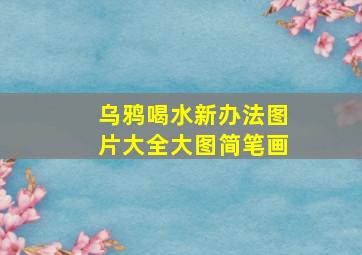 乌鸦喝水新办法图片大全大图简笔画